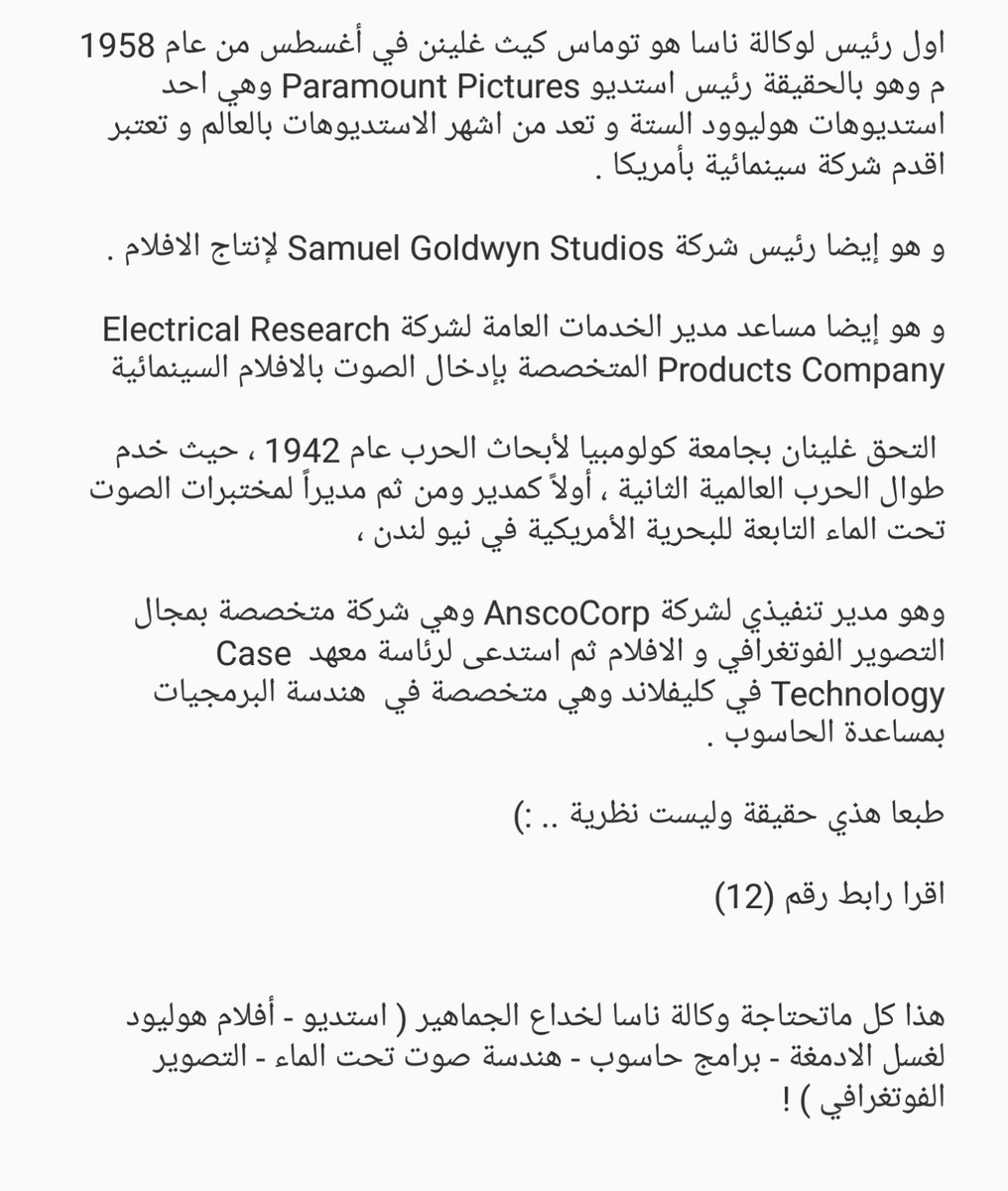 اول رئيس لوكالة ناسا هو توماس كيث غلينن في أغسطس من عام 1958 م وهو بالحقيقة رئيس استديو Paramount Pictures وهي احد استديوهات هوليوود الستة و تعد من اشهر الاستديوهات بالعالم و تعتبر اقدم شركة سينمائية بأمريكا .

و هو إيضا رئيس شركة Samuel Goldwyn Studios لإنتاج الافلام .

و هو إيضا مساعد مدير الخدمات العامة لشركة Electrical Research Products Company المتخصصة بإدخال الصوت بالافلام السينمائية

التحق غلينان بجامعة كولومبيا لأبحاث الحرب عام 1942 ، حيث خدم طوال الحرب العالمية الثانية ، أولاً كمدير ومن ثم مديراً لمختبرات الصوت تحت الماء التابعة للبحرية الأمريكية في نيو لندن ،

وهو مدير تنفيذي لشركة AnscoCorp وهي شركة متخصصة بمجال التصوير الفوتغرافي و الافلام ثم استدعى لرئاسة معهد Case Technology في كليفلاند وهي متخصصة في هندسة البرمجيات بمساعدة الحاسوب .

طبعا هذي حقيقة وليست نظرية .. :)

اقرا رابط رقم (12)

هذا كل ماتحتاجة وكالة ناسا لخداع الجماهير ( استديو - أفلام هوليود لغسل الادمغة - برامج حاسوب - هندسة صوت تحت الماء - التصوير الفوتغرافي ) !